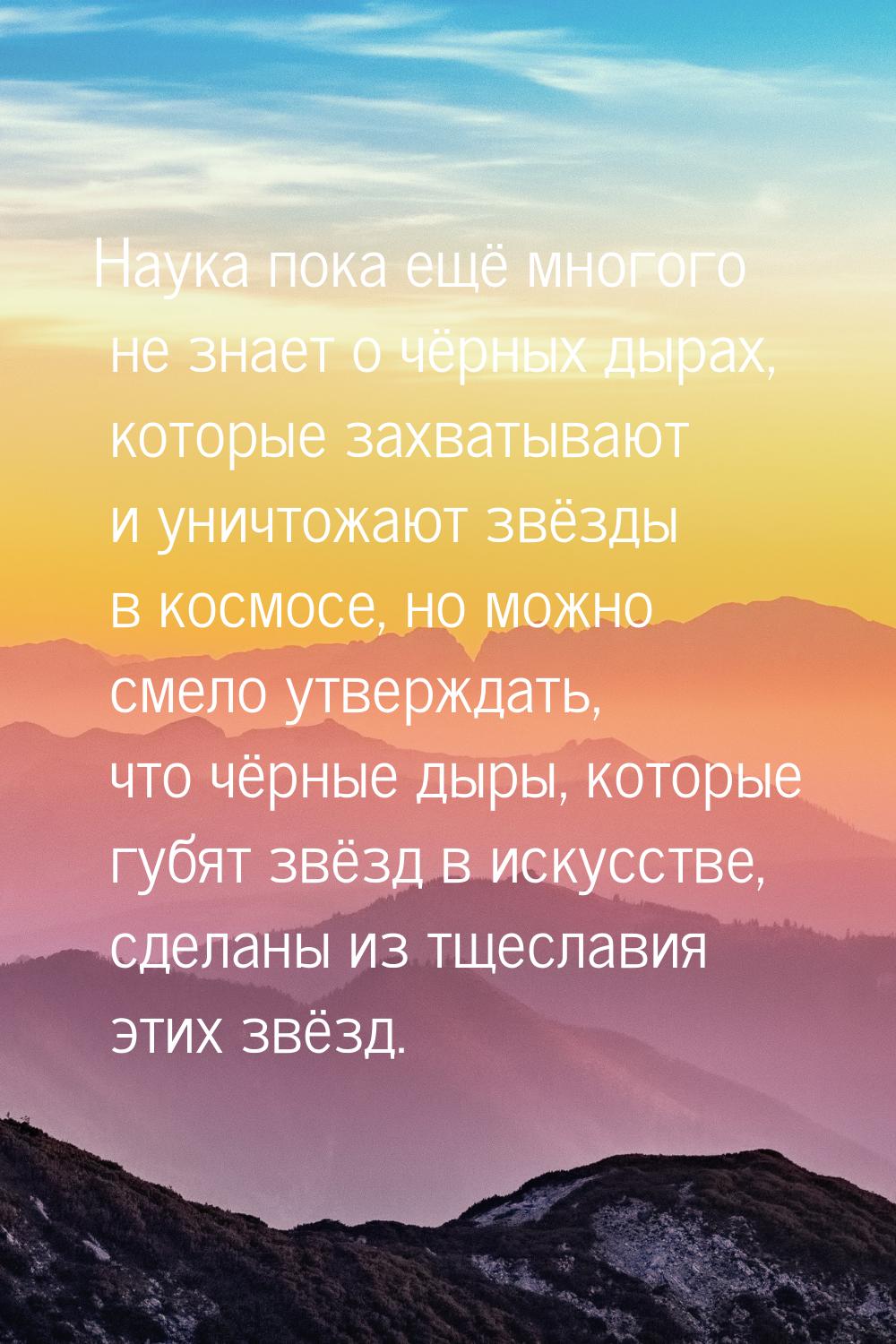 Наука пока ещё многого не знает о чёрных дырах, которые захватывают и уничтожают звёзды в космосе, но можно смело утверждать, что чёрные дыры, которые губят звёзд в искусстве, сделаны из тщеславия этих звёзд.